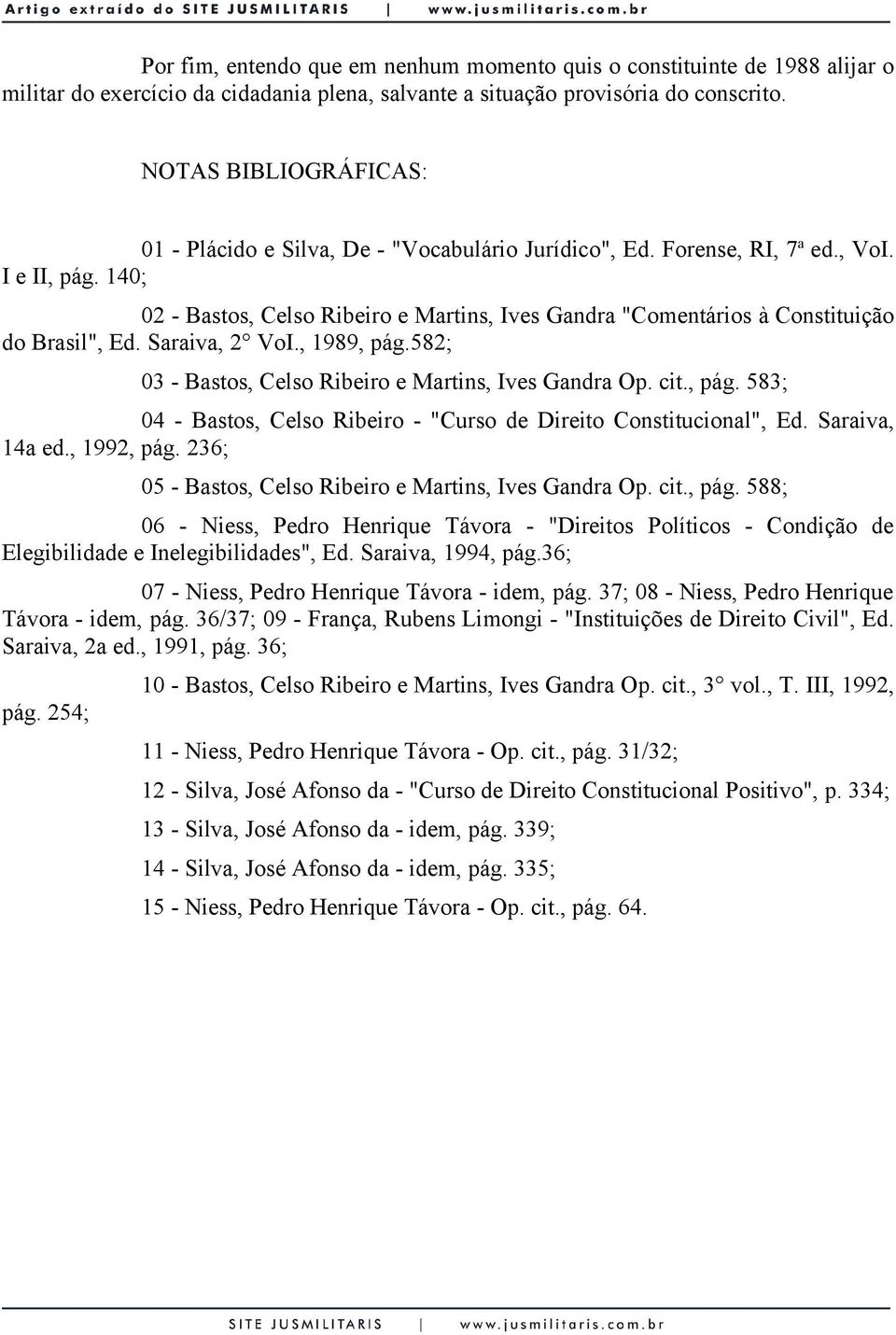 Artigo extraído do SITE JUSMILITARIS | www.jusmilitaris.com.br

Por fim, entendo que em nenhum momento quis o constituinte de 1988 alijar o militar do exercício da cidadania plena, salvante a situação provisória do conscrito.

NOTAS BIBLIOGRÁFICAS:

01 - Plácido e Silva, De - "Vocabulário Jurídico", Ed. Forense, RI, 7ª ed., VoI. I e II, pág. 140;

02 - Bastos, Celso Ribeiro e Martins, Ives Gandra "Comentários à Constituição do Brasil", Ed. Saraiva, 2° VoI., 1989, pág.582;

03 - Bastos, Celso Ribeiro e Martins, Ives Gandra Op. cit., pág. 583;

04 - Bastos, Celso Ribeiro - "Curso de Direito Constitucional", Ed. Saraiva, 14a ed., 1992, pág. 236;

05 - Bastos, Celso Ribeiro e Martins, Ives Gandra Op. cit., pág. 588;

06 - Niess, Pedro Henrique Távora - "Direitos Políticos - Condição de Elegibilidade e Inelegibilidades", Ed. Saraiva, 1994, pág.36;

07 - Niess, Pedro Henrique Távora - idem, pág. 37; 08 - Niess, Pedro Henrique Távora - idem, pág. 36/37; 09 - França, Rubens Limongi - "Instituições de Direito Civil", Ed. Saraiva, 2a ed., 1991, pág. 36;

10 - Bastos, Celso Ribeiro e Martins, Ives Gandra Op. cit., 3° vol., T. III, 1992, pág. 254;

11 - Niess, Pedro Henrique Távora - Op. cit., pág. 31/32;

12 - Silva, José Afonso da - "Curso de Direito Constitucional Positivo", p. 334;

13 - Silva, José Afonso da - idem, pág. 339;

14 - Silva, José Afonso da - idem, pág. 335;

15 - Niess, Pedro Henrique Távora - Op. cit., pág. 64.

SITE JUSMILITARIS | www.jusmilitaris.com.br